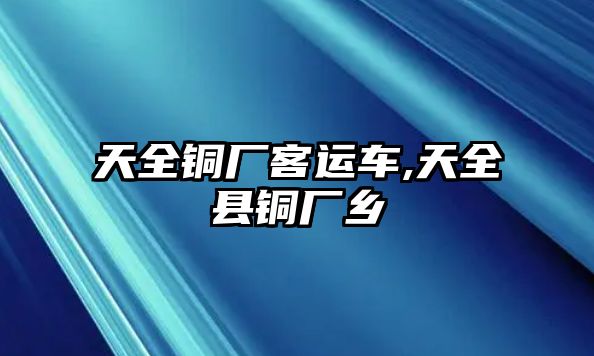 天全铜厂客运车,天全县铜厂乡